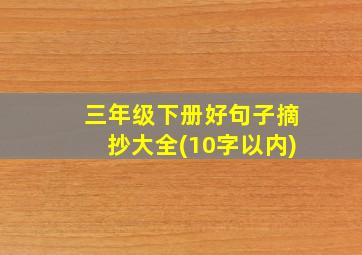 三年级下册好句子摘抄大全(10字以内)